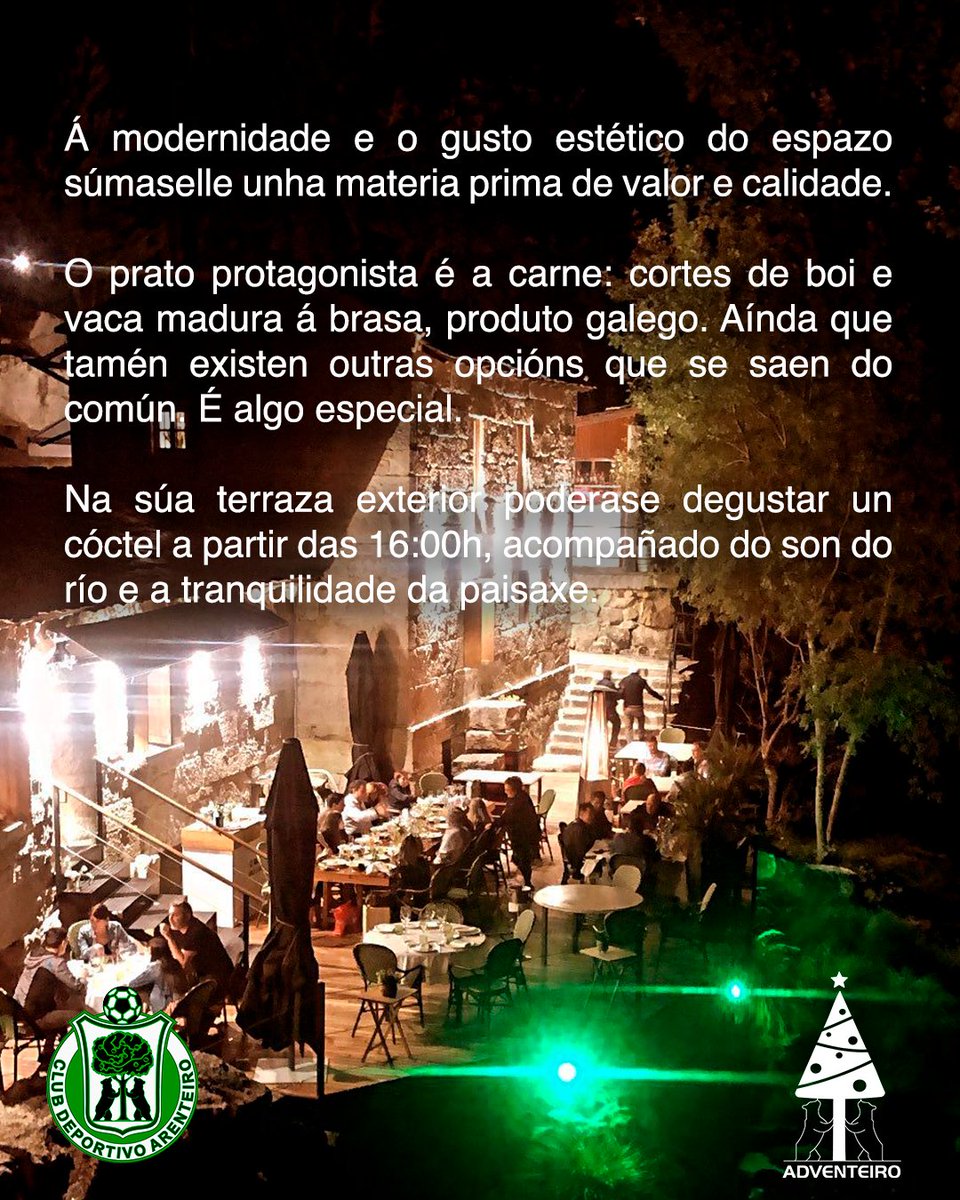 Á modernidade e o gusto estético do espazo súmaselle unha materia prima de valor e calidade.

O prato protagonista é a carne: cortes de boi e vaca madura á brasa, produto galego. Aínda que tamén existen outras opcións que se saen do común. É algo especial.

Na súa terraza exterior poderase degustar un cóctel a partir das 16:00h, acompañado do son do río e a tranquilidade da paisaxe.

CLUB DEPORTIVO ARENTEIRO

ADVENTEIRO